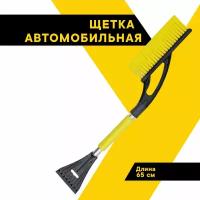 ЩЕТКА
АВТОМОБИЛЬНАЯ

Длина
65 см